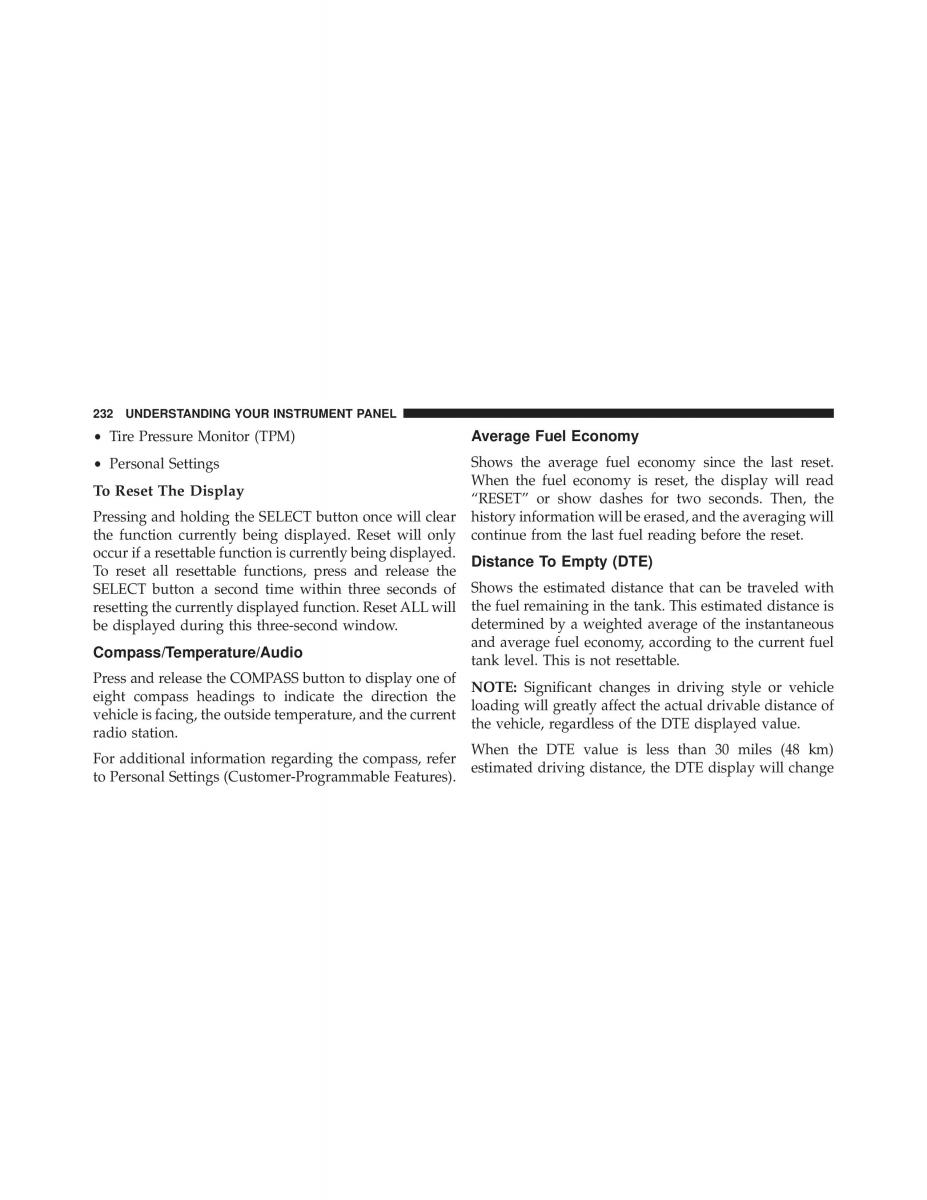 232 UNDERSTANDING YOUR INSTRUMENT PANEL

• Tire Pressure Monitor (TPM)

• Personal Settings

To Reset The Display

Pressing and holding the SELECT button once will clear the function currently being displayed. Reset will only occur if a resettable function is currently being displayed. To reset all resettable functions, press and release the SELECT button a second time within three seconds of resetting the currently displayed function. Reset ALL will be displayed during this three-second window.

Compass/Temperature/Audio

Press and release the COMPASS button to display one of eight compass headings to indicate the direction the vehicle is facing, the outside temperature, and the current radio station.

For additional information regarding the compass, refer to Personal Settings (Customer-Programmable Features).

Average Fuel Economy

Shows the average fuel economy since the last reset. When the fuel economy is reset, the display will read “RESET” or show dashes for two seconds. Then, the history information will be erased, and the averaging will continue from the last fuel reading before the reset.

Distance To Empty (DTE)

Shows the estimated distance that can be traveled with the fuel remaining in the tank. This estimated distance is determined by a weighted average of the instantaneous and average fuel economy, according to the current fuel tank level. This is not resettable.

NOTE: Significant changes in driving style or vehicle loading will greatly affect the actual drivable distance of the vehicle, regardless of the DTE displayed value.

When the DTE value is less than 30 miles (48 km) estimated driving distance, the DTE display will change